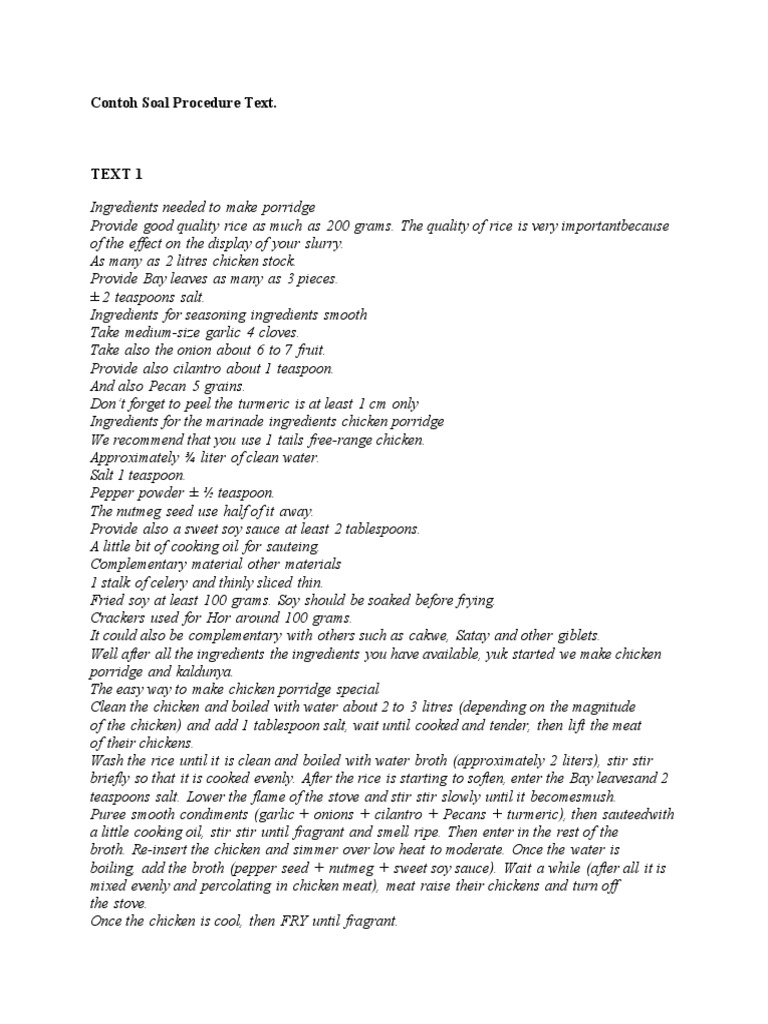 Contoh Soal Procedure Text.

TEXT 1

Ingredients needed to make porridge
Provide good quality rice as much as 200 grams. The quality of rice is very importantbecause of the effect on the display of your slurry.
As many as 2 litres chicken stock.
Provide Bay leaves as many as 3 pieces.
± 2 teaspoons salt.
Ingredients for seasoning ingredients smooth
Take medium-size garlic 4 cloves.
Take also the onion about 6 to 7 fruit.
Provide also cilantro about 1 teaspoon.
And also Pecan 5 grains.
Don't forget to peel the turmeric is at least 1 cm only
Ingredients for the marinade ingredients chicken porridge
We recommend that you use 1 tails free-range chicken.
Approximately ¾ liter of clean water.
Salt 1 teaspoon.
Pepper powder ± ½ teaspoon.
The nutmeg seed use half of it away.
Provide also a sweet soy sauce at least 2 tablespoons.
A little bit of cooking oil for sauteing.
Complementary material other materials
1 stalk of celery and thinly sliced thin.
Fried soy at least 100 grams. Soy should be soaked before frying.
Crackers used for Hor around 100 grams.
It could also be complementary with others such as cakwe, Satay and other giblets.
Well after all the ingredients the ingredients you have available, yuk started we make chicken porridge and kaldunya.
The easy way to make chicken porridge special
Clean the chicken and boiled with water about 2 to 3 litres (depending on the magnitude of the chicken) and add 1 tablespoon salt, wait until cooked and tender, then lift the meat of their chickens.
Wash the rice until it is clean and boiled with water broth (approximately 2 liters), stir stir briefly so that it is cooked evenly. After the rice is starting to soften, enter the Bay leavesand 2 teaspoons salt. Lower the flame of the stove and stir stir slowly until it becomesmush.
Puree smooth condiments (garlic + onions + cilantro + Pecans + turmeric), then sauteedwith a little cooking oil, stir stir until fragrant and smell ripe. Then enter in the rest of the broth. Re-insert the chicken and simmer over low heat to moderate. Once the water is boiling, add the broth (pepper seed + nutmeg + sweet soy sauce). Wait a while (after all it is mixed evenly and percolating in chicken meat), meat raise their chickens and turn off the stove.
Once the chicken is cool, then FRY until fragrant.